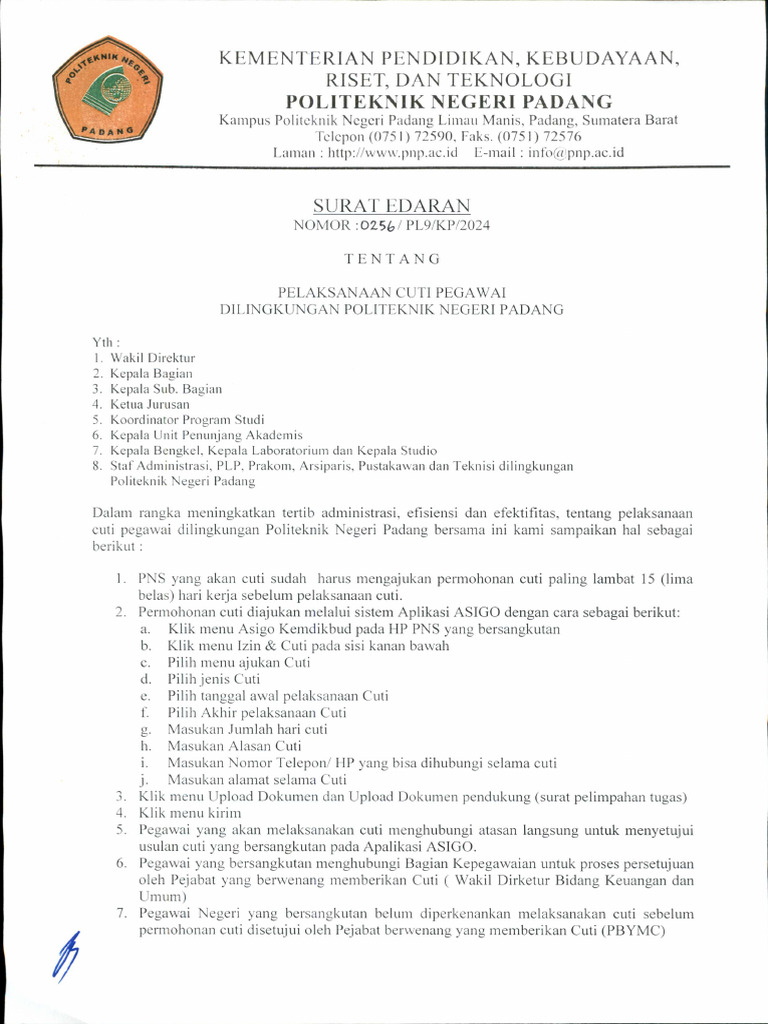 POLITEKNIK NEGERI PADANG

KEMENTERIAN PENDIDIKAN, KEBUDAYAAN, RISET, DAN TEKNOLOGI
POLITEKNIK NEGERI PADANG
Kampus Politeknik Negeri Padang Limau Manis, Padang, Sumatera Barat
Telepon (0751) 72590, Faks. (0751) 72576
Laman : http://www.pnp.ac.id E-mail : info@pnp.ac.id

SURAT EDARAN
NOMOR :0256/ PL9/KP/2024

TENTANG

PELAKSANAAN CUTI PEGAWAI
DILINGKUNGAN POLITEKNIK NEGERI PADANG

Yth :
1. Wakil Direktur
2. Kepala Bagian
3. Kepala Sub. Bagian
4. Ketua Jurusan
5. Koordinator Program Studi
6. Kepala Unit Penunjang Akademis
7. Kepala Bengkel, Kepala Laboratorium dan Kepala Studio
8. Staf Administrasi, PLP, Prakom, Arsiparis, Pustakawan dan Teknisi dilingkungan Politeknik Negeri Padang

Dalam rangka meningkatkan tertib administrasi, efisiensi dan efektifitas, tentang pelaksanaan cuti pegawai dilingkungan Politeknik Negeri Padang bersama ini kami sampaikan hal sebagai berikut :

1. PNS yang akan cuti sudah harus mengajukan permohonan cuti paling lambat 15 (lima belas) hari kerja sebelum pelaksanaan cuti.
2. Permohonan cuti diajukan melalui sistem Aplikasi ASIGO dengan cara sebagai berikut:
a. Klik menu Asigo Kemdikbud pada HP PNS yang bersangkutan
b. Klik menu Izin & Cuti pada sisi kanan bawah
c. Pilih menu ajukan Cuti
d. Pilih jenis Cuti
e. Pilih tanggal awal pelaksanaan Cuti
f. Pilih Akhir pelaksanaan Cuti
g. Masukan Jumlah hari cuti
h. Masukan Alasan Cuti
i. Masukan Nomor Telepon/ HP yang bisa dihubungi selama cuti
j. Masukan alamat selama Cuti
3. Klik menu Upload Dokumen dan Upload Dokumen pendukung (surat pelimpahan tugas)
4. Klik menu kirim
5. Pegawai yang akan melaksanakan cuti menghubungi atasan langsung untuk menyetujui usulan cuti yang bersangkutan pada Apalikasi ASIGO.
6. Pegawai yang bersangkutan menghubungi Bagian Kepegawaian untuk proses persetujuan oleh Pejabat yang berwenang memberikan Cuti ( Wakil Dirketur Bidang Keuangan dan Umum)
7. Pegawai Negeri yang bersangkutan belum diperkenankan melaksanakan cuti sebelum permohonan cuti disetujui oleh Pejabat berwenang yang memberikan Cuti (PBYMC)